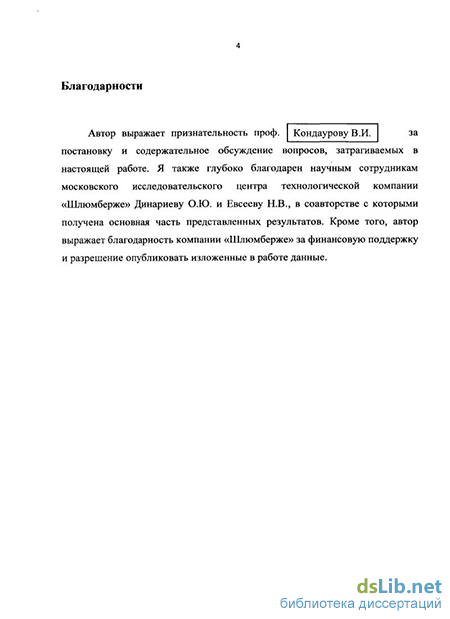 4

Благодарности

Автор выражает признательность проф. Кондаурову В.И. за постановку и содержательное обсуждение вопросов, затрагиваемых в настоящей работе. Я также глубоко благодарен научным сотрудникам московского исследовательского центра технологической компании «Шлюмберже» Динариеву О.Ю. и Евсееву Н.В., в соавторстве с которыми получена основная часть представленных результатов. Кроме того, автор выражает благодарность компании «Шлюмберже» за финансовую поддержку и разрешение опубликовать изложенные в работе данные.

dsLib.net
библиотека диссертаций